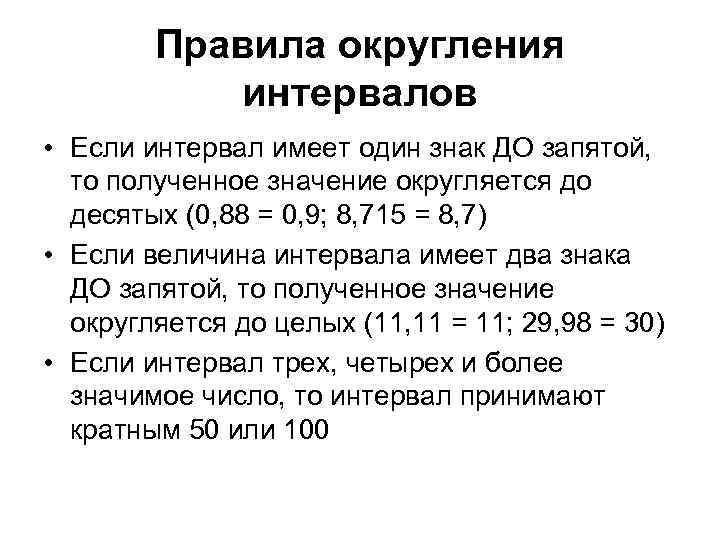 Правила округления интервалов

• Если интервал имеет один знак ДО запятой, то полученное значение округляется до десятых (0,88 = 0,9; 8,715 = 8,7)
• Если величина интервала имеет два знака ДО запятой, то полученное значение округляется до целых (11,11 = 11; 29,98 = 30)
• Если интервал трех, четырех и более значимое число, то интервал принимают кратным 50 или 100